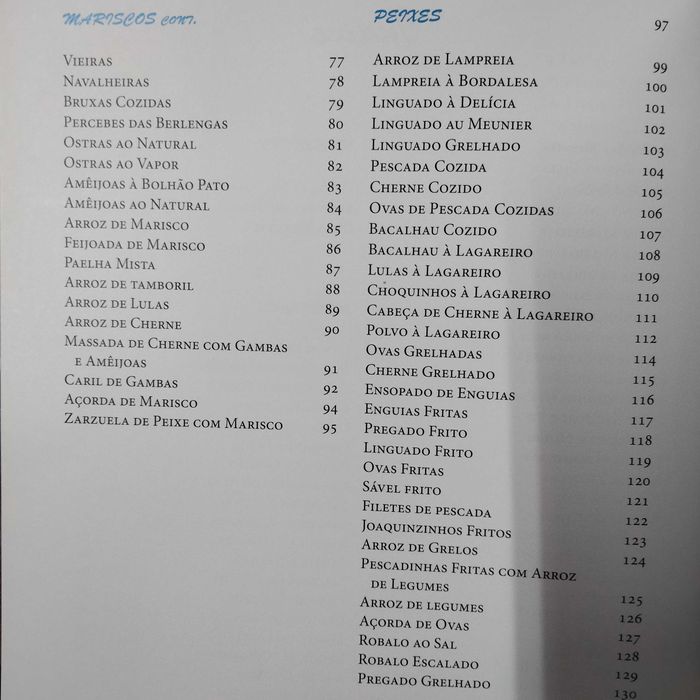 MARISCOS cont.

Vieiras 77
Navalheiras 78
Bruxas Cozidas 79
Percebes das Berlengas 80
Ostras ao Natural 81
Ostras ao Vapor 82
Amêijoas à Bolhão Pato 83
Amêijoas ao Natural 84
Arroz de Marisco 85
Feijoada de Marisco 86
Paelha Mista 87
Arroz de tamboril 88
Arroz de Lulas 89
Arroz de Cherne 90
Massada de Cherne com Gambas e Amêijoas 91
Caril de Gambas 92
Açorda de Marisco 94
Zarzuela de Peixe com Marisco 95

PEIXES 97

Arroz de Lampreia 99
Lampreia à Bordalesa 100
Linguado à Delícia 101
Linguado au Meunier 102
Linguado Grelhado 103
Pescada Cozida 104
Cherne Cozido 105
Ovas de Pescada Cozidas 106
Bacalhau Cozido 107
Bacalhau à Lagareiro 108
Lulas à Lagareiro 109
Choquinhos à Lagareiro 110
Cabeça de Cherne à Lagareiro 111
Polvo à Lagareiro 112
Ovas Grelhadas 114
Cherne Grelhado 115
Ensopado de Enguias 116
Enguias Fritas 117
Pregado Frito 118
Linguado Frito 119
Ovas Fritas 120
Sável frito 121
Filetes de pescada 122
Joaquinzinhos Fritos 123
Arroz de Grelos 124
Pescadinhas Fritas com Arroz de Legumes 125
Arroz de legumes 126
Açorda de Ovas 127
Robalo ao Sal 128
Robalo Escalado 129
Pregado Grelhado 130